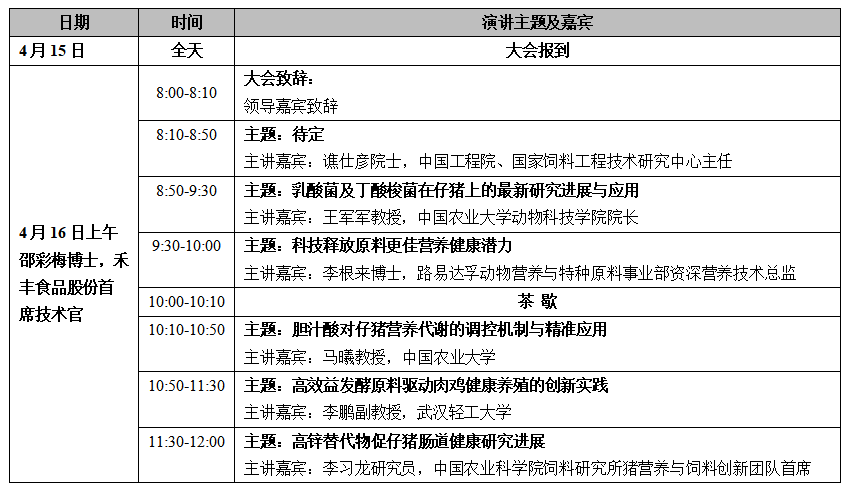 | 日期 | 时间 | 演讲主题及嘉宾 |
|---|---|---|
| 4月15日 | 全天 | 大会报到 |
| 4月16日上午 邵彩梅博士，禾丰食品股份首席技术官 | 8:00-8:10 | 大会致辞： 领导嘉宾致辞 |
|  | 8:10-8:50 | 主题：待定 主讲嘉宾：谯仕彦院士，中国工程院、国家饲料工程技术研究中心主任 |
|  | 8:50-9:30 | 主题：乳酸菌及丁酸梭菌在仔猪上的最新研究进展与应用 主讲嘉宾：王军军教授，中国农业大学动物科技学院院长 |
|  | 9:30-10:00 | 主题：科技释放原料更佳营养健康潜力 主讲嘉宾：李根来博士，路易达孚动物营养与特种原料事业部资深营养技术总监 |
|  | 10:00-10:10 | 茶 歇 |
|  | 10:10-10:50 | 主题：胆汁酸对仔猪营养代谢的调控机制与精准应用 主讲嘉宾：马曦教授，中国农业大学 |
|  | 10:50-11:30 | 主题：高效益发酵原料驱动肉鸡健康养殖的创新实践 主讲嘉宾：李鹏副教授，武汉轻工大学 |
|  | 11:30-12:00 | 主题：高锌替代物促仔猪肠道健康研究进展 主讲嘉宾：李习龙研究员，中国农业科学院饲料研究所猪营养与饲料创新团队首席 |